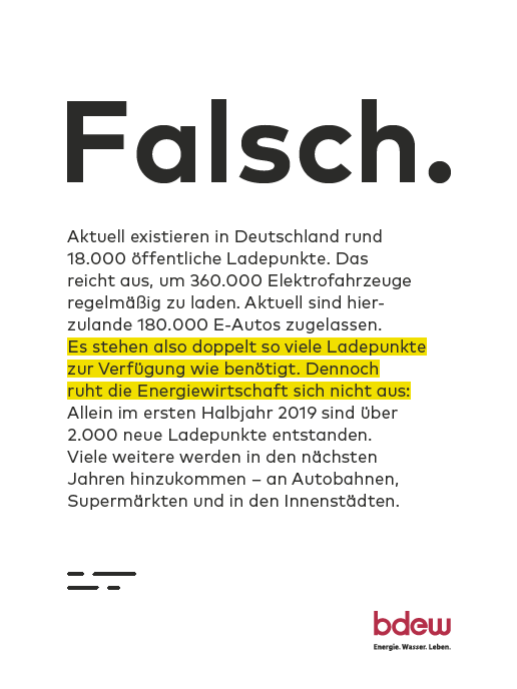 Falsch.

Aktuell existieren in Deutschland rund 18.000 öffentliche Ladepunkte. Das reicht aus, um 360.000 Elektrofahrzeuge regelmäßig zu laden. Aktuell sind hierzulande 180.000 E-Autos zugelassen. Es stehen also doppelt so viele Ladepunkte zur Verfügung wie benötigt. Dennoch ruht die Energiewirtschaft sich nicht aus: Allein im ersten Halbjahr 2019 sind über 2.000 neue Ladepunkte entstanden. Viele weitere werden in den nächsten Jahren hinzukommen – an Autobahnen, Supermärkten und in den Innenstädten.

bdew
Energie. Wasser. Leben.